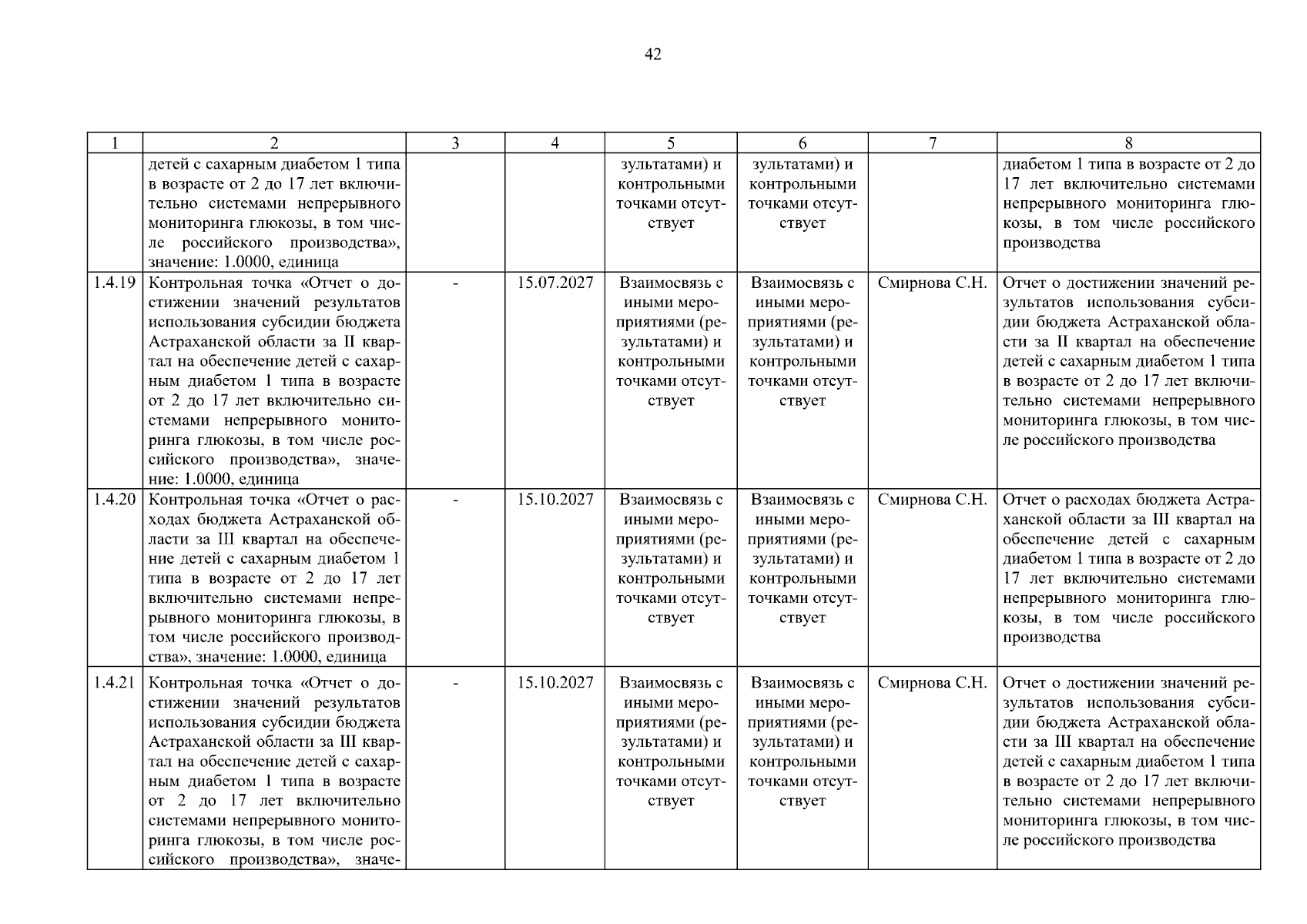 42

| 1 | 2 | 3 | 4 | 5 | 6 | 7 | 8 |
|---|---|---|---|---|---|---|---|
| | детей с сахарным диабетом 1 типа в возрасте от 2 до 17 лет включительно системами непрерывного мониторинга глюкозы, в том числе российского производства», значение: 1.0000, единица | | | зультатами) и контрольными точками отсутствует | зультатами) и контрольными точками отсутствует | | диабетом 1 типа в возрасте от 2 до 17 лет включительно системами непрерывного мониторинга глюкозы, в том числе российского производства |
| 1.4.19 | Контрольная точка «Отчет о достижении значений результатов использования субсидии бюджета Астраханской области за II квартал на обеспечение детей с сахарным диабетом 1 типа в возрасте от 2 до 17 лет включительно системами непрерывного мониторинга глюкозы, в том числе российского производства», значение: 1.0000, единица | - | 15.07.2027 | Взаимосвязь с иными мероприятиями (результатами) и контрольными точками отсутствует | Взаимосвязь с иными мероприятиями (результатами) и контрольными точками отсутствует | Смирнова С.Н. | Отчет о достижении значений результатов использования субсидии бюджета Астраханской области за II квартал на обеспечение детей с сахарным диабетом 1 типа в возрасте от 2 до 17 лет включительно системами непрерывного мониторинга глюкозы, в том числе российского производства |
| 1.4.20 | Контрольная точка «Отчет о расходах бюджета Астраханской области за III квартал на обеспечение детей с сахарным диабетом 1 типа в возрасте от 2 до 17 лет включительно системами непрерывного мониторинга глюкозы, в том числе российского производства», значение: 1.0000, единица | - | 15.10.2027 | Взаимосвязь с иными мероприятиями (результатами) и контрольными точками отсутствует | Взаимосвязь с иными мероприятиями (результатами) и контрольными точками отсутствует | Смирнова С.Н. | Отчет о расходах бюджета Астраханской области за III квартал на обеспечение детей с сахарным диабетом 1 типа в возрасте от 2 до 17 лет включительно системами непрерывного мониторинга глюкозы, в том числе российского производства |
| 1.4.21 | Контрольная точка «Отчет о достижении значений результатов использования субсидии бюджета Астраханской области за III квартал на обеспечение детей с сахарным диабетом 1 типа в возрасте от 2 до 17 лет включительно системами непрерывного мониторинга глюкозы, в том числе российского производства», значе- | - | 15.10.2027 | Взаимосвязь с иными мероприятиями (результатами) и контрольными точками отсутствует | Взаимосвязь с иными мероприятиями (результатами) и контрольными точками отсутствует | Смирнова С.Н. | Отчет о достижении значений результатов использования субсидии бюджета Астраханской области за III квартал на обеспечение детей с сахарным диабетом 1 типа в возрасте от 2 до 17 лет включительно системами непрерывного мониторинга глюкозы, в том числе российского производства |